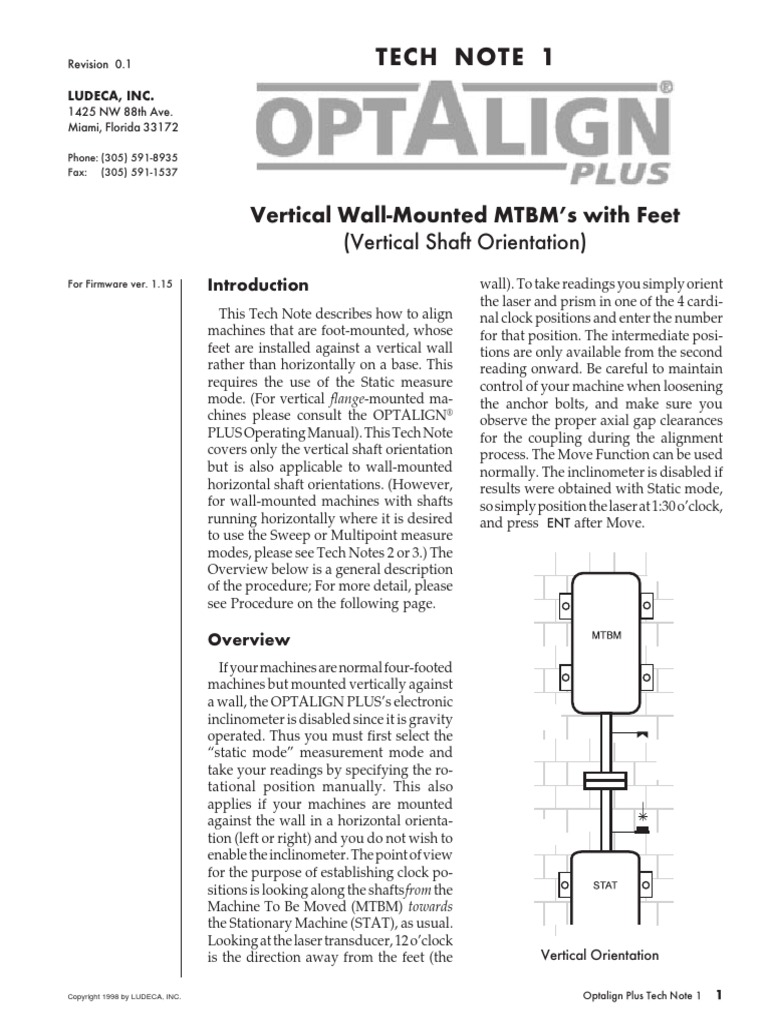 Revision 0.1

LUDECA, INC.
1425 NW 88th Ave.
Miami, Florida 33172

Phone: (305) 591-8935
Fax: (305) 591-1537

TECH NOTE 1

OPTALIGN® PLUS

Vertical Wall-Mounted MTBM's with Feet
(Vertical Shaft Orientation)

For Firmware ver. 1.15

Introduction

This Tech Note describes how to align machines that are foot-mounted, whose feet are installed against a vertical wall rather than horizontally on a base. This requires the use of the Static measure mode. (For vertical flange-mounted machines please consult the OPTALIGN® PLUS Operating Manual). This Tech Note covers only the vertical shaft orientation but is also applicable to wall-mounted horizontal shaft orientations. (However, for wall-mounted machines with shafts running horizontally where it is desired to use the Sweep or Multipoint measure modes, please see Tech Notes 2 or 3.) The Overview below is a general description of the procedure; For more detail, please see Procedure on the following page.

Overview

If your machines are normal four-footed machines but mounted vertically against a wall, the OPTALIGN PLUS's electronic inclinometer is disabled since it is gravity operated. Thus you must first select the "static mode" measurement mode and take your readings by specifying the rotational position manually. This also applies if your machines are mounted against the wall in a horizontal orientation (left or right) and you do not wish to enable the inclinometer. The point of view for the purpose of establishing clock positions is looking along the shafts from the Machine To Be Moved (MTBM) towards the Stationary Machine (STAT), as usual. Looking at the laser transducer, 12 o'clock is the direction away from the feet (the wall). To take readings you simply orient the laser and prism in one of the 4 cardinal clock positions and enter the number for that position. The intermediate positions are only available from the second reading onward. Be careful to maintain control of your machine when loosening the anchor bolts, and make sure you observe the proper axial gap clearances for the coupling during the alignment process. The Move Function can be used normally. The inclinometer is disabled if results were obtained with Static mode, so simply position the laser at 1:30 o'clock, and press ENT after Move.

MTBM

STAT

Vertical Orientation

Copyright 1998 by LUDECA, INC.

Optalign Plus Tech Note 1 1